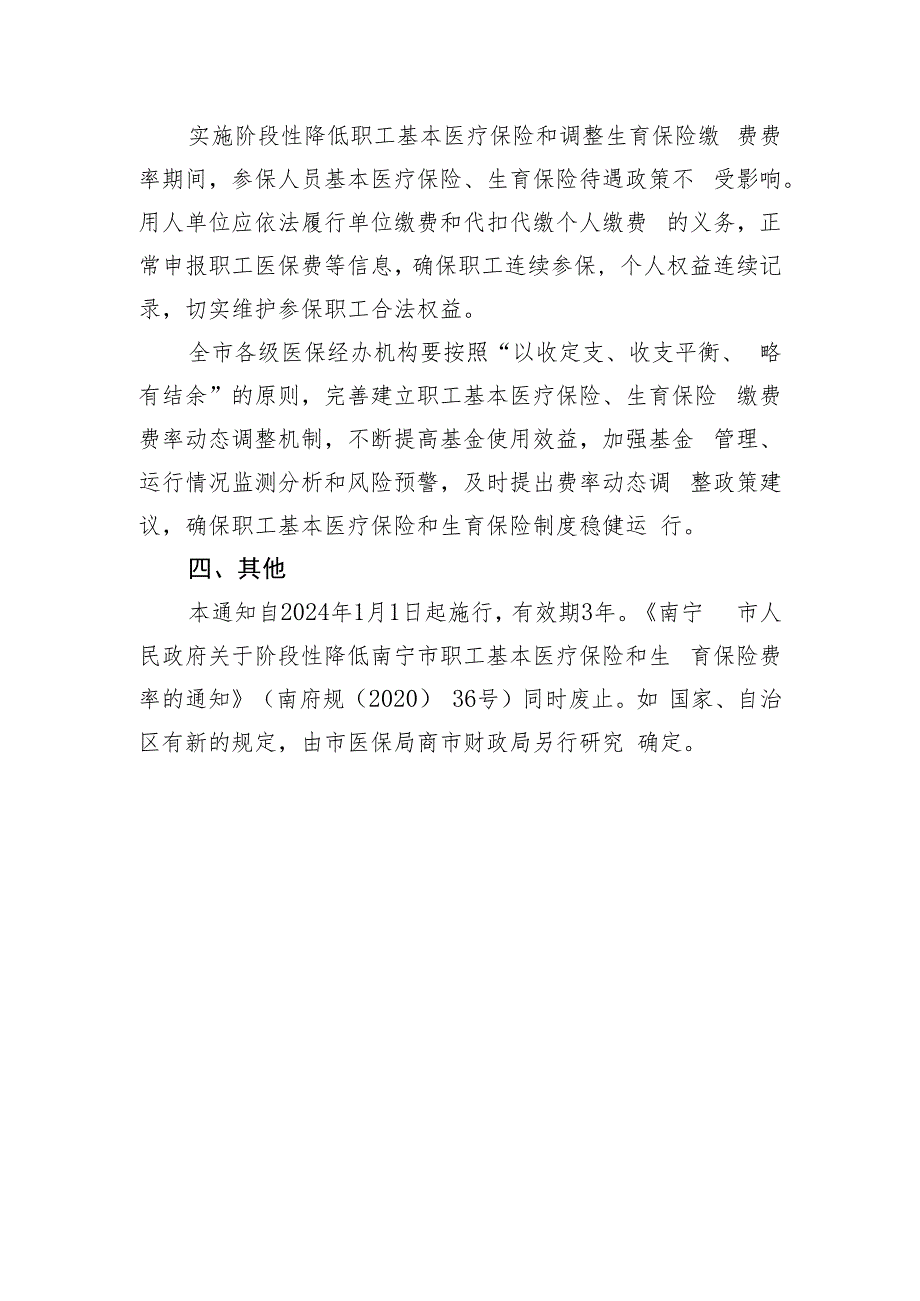 实施阶段性降低职工基本医疗保险和调整生育保险缴费费率期间，参保人员基本医疗保险、生育保险待遇政策不受影响。用人单位应依法履行单位缴费和代扣代缴个人缴费的义务，正常申报职工医保费等信息，确保职工连续参保，个人权益连续记录，切实维护参保职工合法权益。

全市各级医保经办机构要按照“以收定支、收支平衡、略有结余”的原则，完善建立职工基本医疗保险、生育保险缴费费率动态调整机制，不断提高基金使用效益，加强基金管理、运行情况监测分析和风险预警，及时提出费率动态调整政策建议，确保职工基本医疗保险和生育保险制度稳健运行。

四、其他

本通知自2024年1月1日起施行，有效期3年。《南宁市人民政府关于阶段性降低南宁市职工基本医疗保险和生育保险费率的通知》（南府规（2020）36号）同时废止。如国家、自治区有新的规定，由市医保局商市财政局另行研究确定。